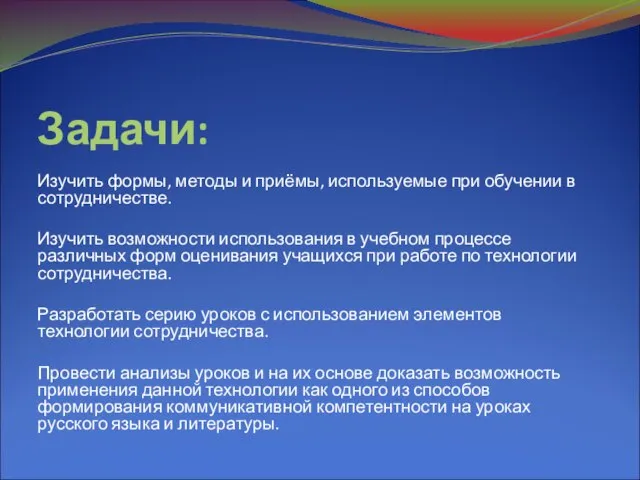 Задачи:

Изучить формы, методы и приёмы, используемые при обучении в сотрудничестве.

Изучить возможности использования в учебном процессе различных форм оценивания учащихся при работе по технологии сотрудничества.

Разработать серию уроков с использованием элементов технологии сотрудничества.

Провести анализы уроков и на их основе доказать возможность применения данной технологии как одного из способов формирования коммуникативной компетентности на уроках русского языка и литературы.